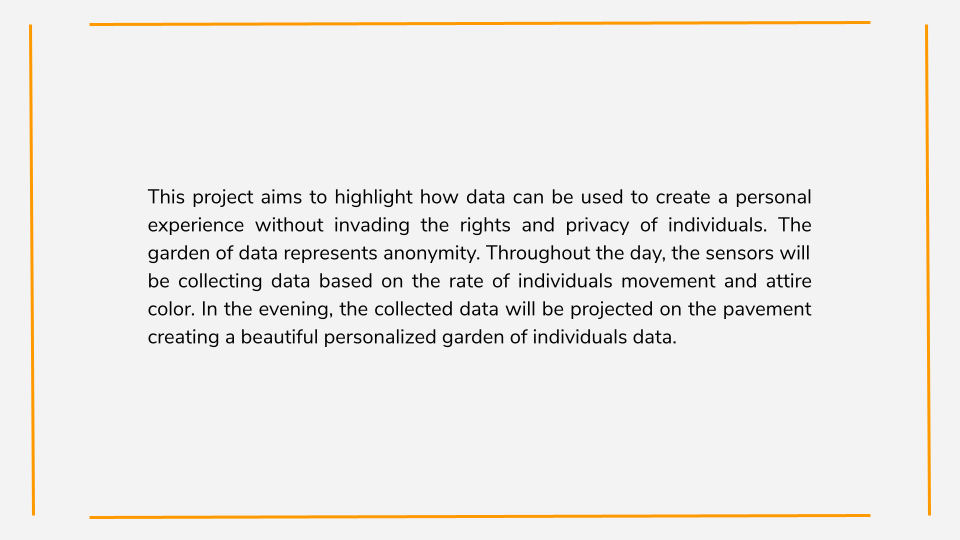 This project aims to highlight how data can be used to create a personal experience without invading the rights and privacy of individuals. The garden of data represents anonymity. Throughout the day, the sensors will be collecting data based on the rate of individuals movement and attire color. In the evening, the collected data will be projected on the pavement creating a beautiful personalized garden of individuals data.